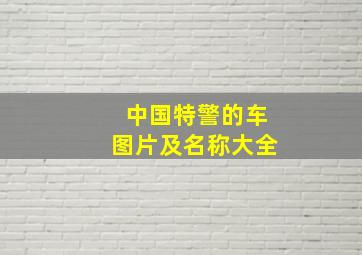 中国特警的车
图片及名称大全